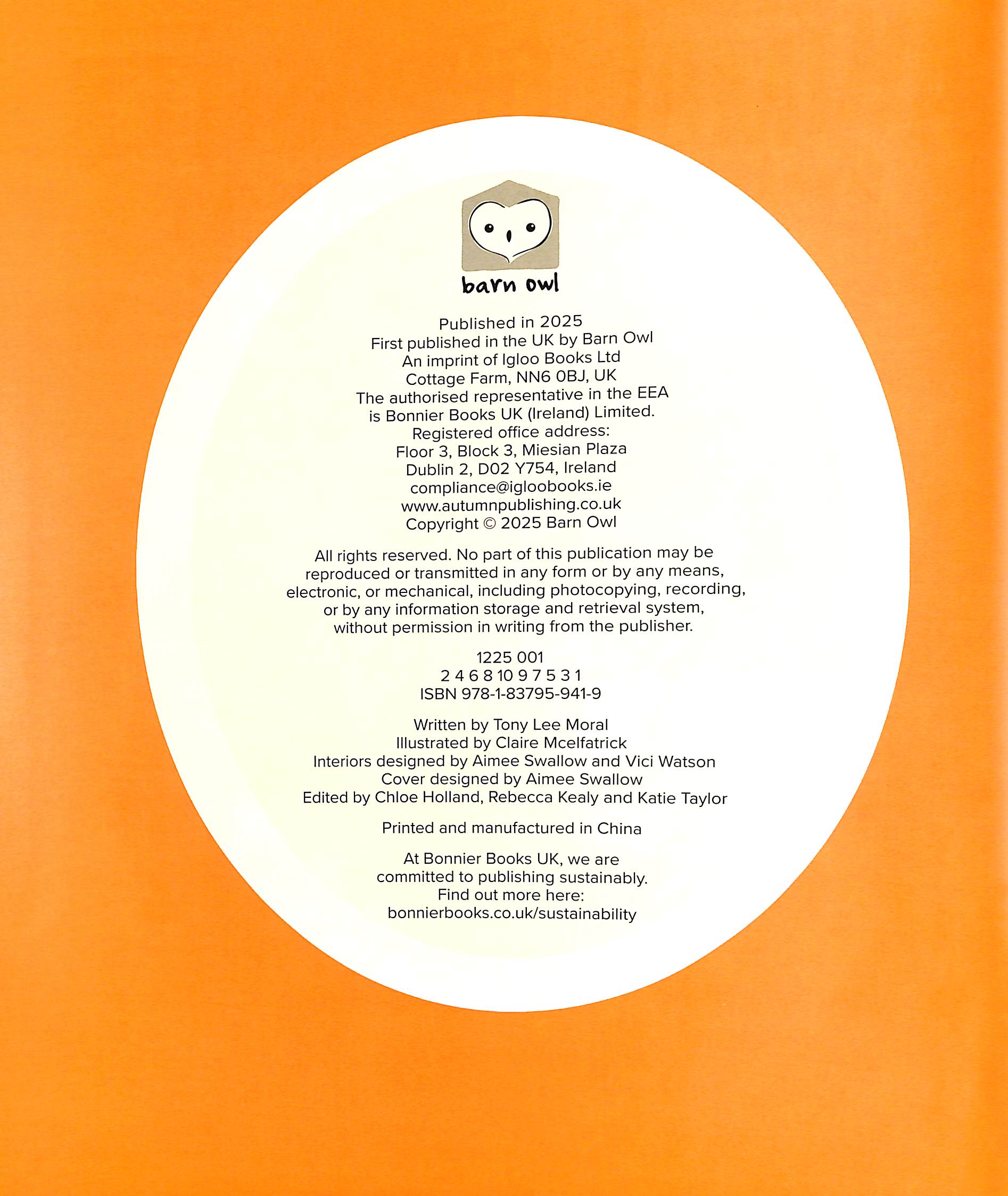 barn owl

Published in 2025
First published in the UK by Barn Owl
An imprint of Igloo Books Ltd
Cottage Farm, NN6 0BJ, UK
The authorised representative in the EEA
is Bonnier Books UK (Ireland) Limited.
Registered office address:
Floor 3, Block 3, Miesian Plaza
Dublin 2, D02 Y754, Ireland
compliance@igloobooks.ie
www.autumnpublishing.co.uk
Copyright © 2025 Barn Owl

All rights reserved. No part of this publication may be reproduced or transmitted in any form or by any means, electronic, or mechanical, including photocopying, recording, or by any information storage and retrieval system, without permission in writing from the publisher.

1225 001
2 4 6 8 10 9 7 5 3 1
ISBN 978-1-83795-941-9

Written by Tony Lee Moral
Illustrated by Claire Mcelfatrick
Interiors designed by Aimee Swallow and Vici Watson
Cover designed by Aimee Swallow
Edited by Chloe Holland, Rebecca Kealy and Katie Taylor

Printed and manufactured in China

At Bonnier Books UK, we are committed to publishing sustainably.
Find out more here:
bonnierbooks.co.uk/sustainability